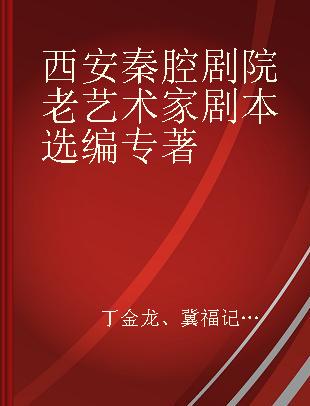 西安秦腔剧院老艺术家剧本选编专著

丁金龙、冀福记…